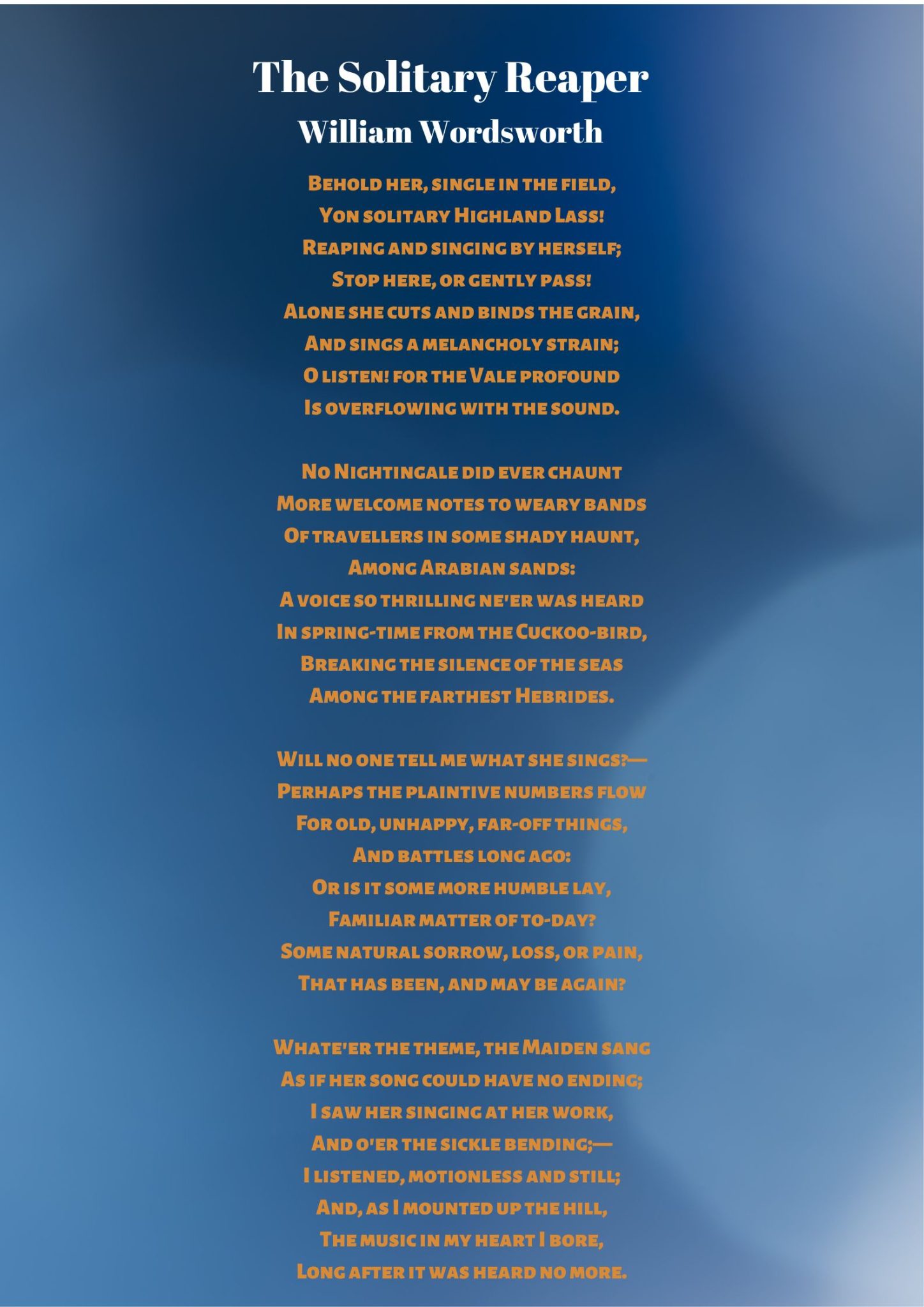 The Solitary Reaper
William Wordsworth

Behold her, single in the field,
Yon solitary Highland Lass!
Reaping and singing by herself;
Stop here, or gently pass!
Alone she cuts and binds the grain,
And sings a melancholy strain;
O listen! for the Vale profound
Is overflowing with the sound.

No Nightingale did ever chaunt
More welcome notes to weary bands
Of travellers in some shady haunt,
Among Arabian sands:
A voice so thrilling ne'er was heard
In spring-time from the Cuckoo-bird,
Breaking the silence of the seas
Among the farthest Hebrides.

Will no one tell me what she sings?—
Perhaps the plaintive numbers flow
For old, unhappy, far-off things,
And battles long ago:
Or is it some more humble lay,
Familiar matter of to-day?
Some natural sorrow, loss, or pain,
That has been, and may be again?

Whate'er the theme, the Maiden sang
As if her song could have no ending;
I saw her singing at her work,
And o'er the sickle bending;—
I listened, motionless and still;
And, as I mounted up the hill,
The music in my heart I bore,
Long after it was heard no more.